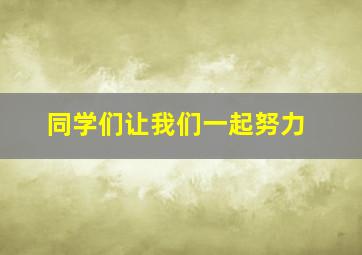 同学们让我们一起努力